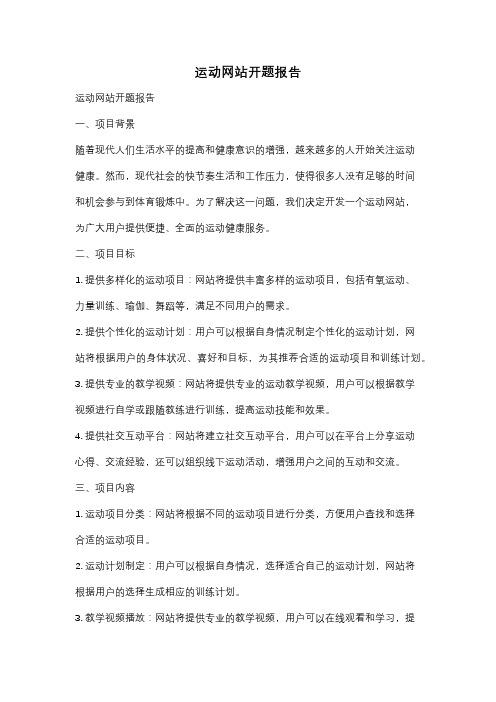 运动网站开题报告

运动网站开题报告

一、项目背景

随着现代人们生活水平的提高和健康意识的增强，越来越多的人开始关注运动健康。然而，现代社会的快节奏生活和工作压力，使得很多人没有足够的时间和机会参与到体育锻炼中。为了解决这一问题，我们决定开发一个运动网站，为广大用户提供便捷、全面的运动健康服务。

二、项目目标

1. 提供多样化的运动项目：网站将提供丰富多样的运动项目，包括有氧运动、力量训练、瑜伽、舞蹈等，满足不同用户的需求。

2. 提供个性化的运动计划：用户可以根据自身情况制定个性化的运动计划，网站将根据用户的身体状况、喜好和目标，为其推荐合适的运动项目和训练计划。

3. 提供专业的教学视频：网站将提供专业的运动教学视频，用户可以根据教学视频进行自学或跟随教练进行训练，提高运动技能和效果。

4. 提供社交互动平台：网站将建立社交互动平台，用户可以在平台上分享运动心得、交流经验，还可以组织线下运动活动，增强用户之间的互动和交流。

三、项目内容

1. 运动项目分类：网站将根据不同的运动项目进行分类，方便用户查找和选择合适的运动项目。

2. 运动计划制定：用户可以根据自身情况，选择适合自己的运动计划，网站将根据用户的选择生成相应的训练计划。

3. 教学视频播放：网站将提供专业的教学视频，用户可以在线观看和学习，提